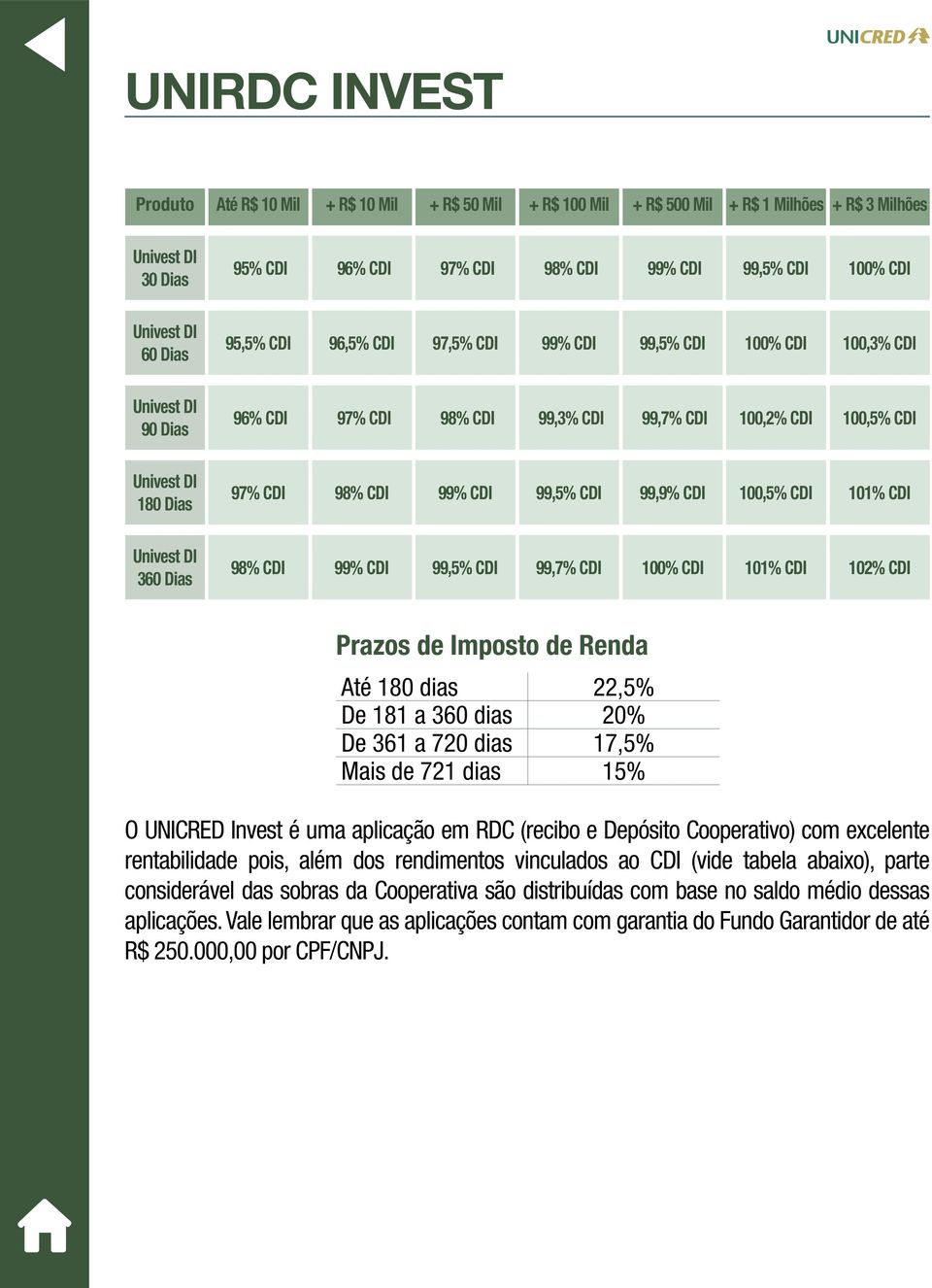 UNICRED

UNIRDC INVEST

| Produto | Até R$ 10 Mil | + R$ 10 Mil | + R$ 50 Mil | + R$ 100 Mil | + R$ 500 Mil | + R$ 1 Milhões | + R$ 3 Milhões |
|---|---|---|---|---|---|---|---|
| Univest DI 30 Dias | 95% CDI | 96% CDI | 97% CDI | 98% CDI | 99% CDI | 99,5% CDI | 100% CDI |
| Univest DI 60 Dias | 95,5% CDI | 96,5% CDI | 97,5% CDI | 99% CDI | 99,5% CDI | 100% CDI | 100,3% CDI |
| Univest DI 90 Dias | 96% CDI | 97% CDI | 98% CDI | 99,3% CDI | 99,7% CDI | 100,2% CDI | 100,5% CDI |
| Univest DI 180 Dias | 97% CDI | 98% CDI | 99% CDI | 99,5% CDI | 99,9% CDI | 100,5% CDI | 101% CDI |
| Univest DI 360 Dias | 98% CDI | 99% CDI | 99,5% CDI | 99,7% CDI | 100% CDI | 101% CDI | 102% CDI |

Prazos de Imposto de Renda

| Até 180 dias | 22,5% |
|---|---|
| De 181 a 360 dias | 20% |
| De 361 a 720 dias | 17,5% |
| Mais de 721 dias | 15% |

O UNICRED Invest é uma aplicação em RDC (recibo e Depósito Cooperativo) com excelente rentabilidade pois, além dos rendimentos vinculados ao CDI (vide tabela abaixo), parte considerável das sobras da Cooperativa são distribuídas com base no saldo médio dessas aplicações. Vale lembrar que as aplicações contam com garantia do Fundo Garantidor de até R$ 250.000,00 por CPF/CNPJ.